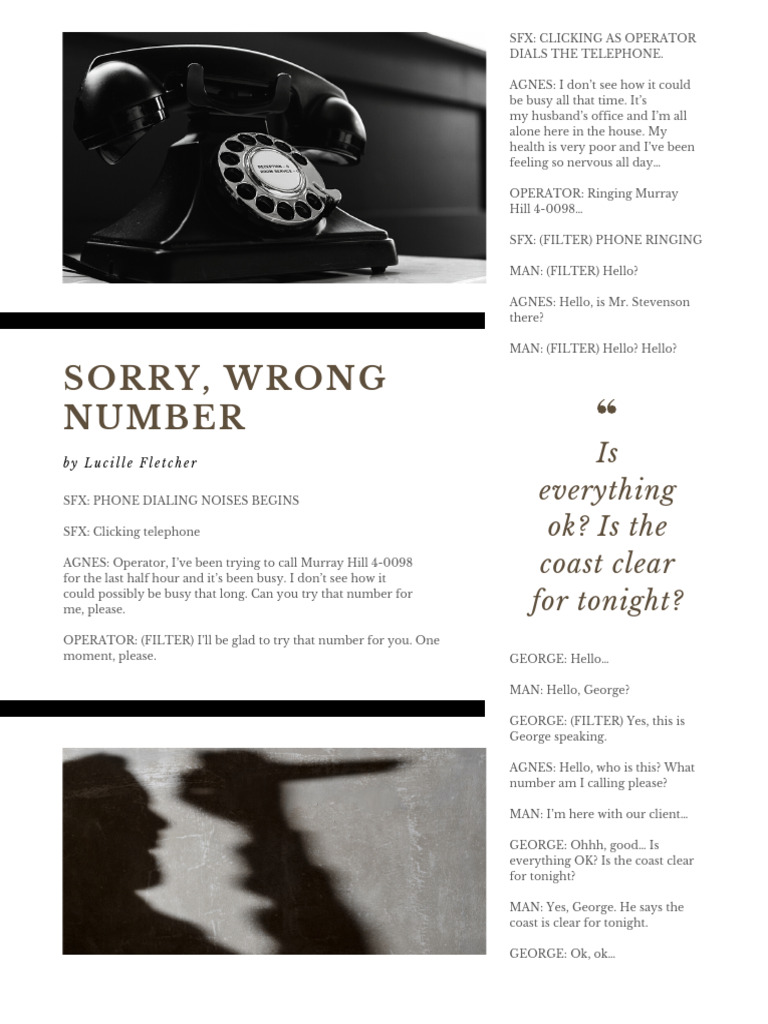 SORRY, WRONG NUMBER

by Lucille Fletcher

SFX: PHONE DIALING NOISES BEGINS

SFX: Clicking telephone

AGNES: Operator, I've been trying to call Murray Hill 4-0098 for the last half hour and it's been busy. I don't see how it could possibly be busy that long. Can you try that number for me, please.

OPERATOR: (FILTER) I'll be glad to try that number for you. One moment, please.

SFX: CLICKING AS OPERATOR DIALS THE TELEPHONE.

AGNES: I don't see how it could be busy all that time. It's my husband's office and I'm all alone here in the house. My health is very poor and I've been feeling so nervous all day...

OPERATOR: Ringing Murray Hill 4-0098...

SFX: (FILTER) PHONE RINGING

MAN: (FILTER) Hello?

AGNES: Hello, is Mr. Stevenson there?

MAN: (FILTER) Hello? Hello?

"

Is everything ok? Is the coast clear for tonight?

GEORGE: Hello...

MAN: Hello, George?

GEORGE: (FILTER) Yes, this is George speaking.

AGNES: Hello, who is this? What number am I calling please?

MAN: I'm here with our client...

GEORGE: Ohhh, good... Is everything OK? Is the coast clear for tonight?

MAN: Yes, George. He says the coast is clear for tonight.

GEORGE: Ok, ok...